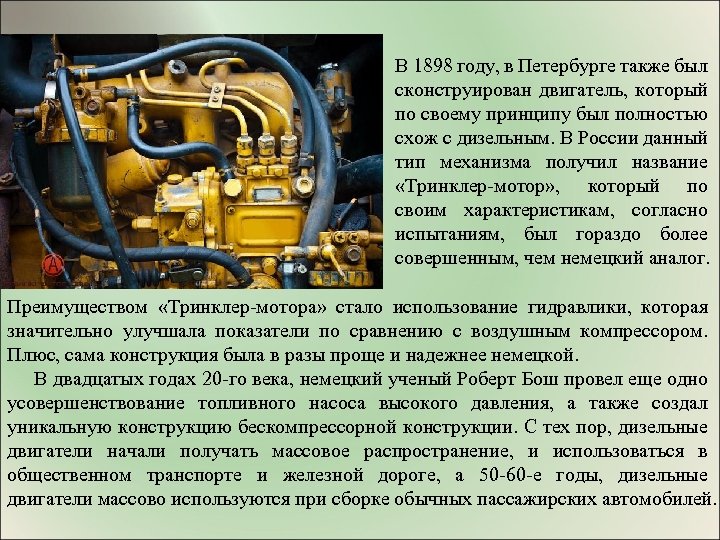 В 1898 году, в Петербурге также был сконструирован двигатель, который по своему принципу был полностью схож с дизельным. В России данный тип механизма получил название «Тринклер-мотор», который по своим характеристикам, согласно испытаниям, был гораздо более совершенным, чем немецкий аналог.

Преимуществом «Тринклер-мотора» стало использование гидравлики, которая значительно улучшала показатели по сравнению с воздушным компрессором. Плюс, сама конструкция была в разы проще и надежнее немецкой.

В двадцатых годах 20-го века, немецкий ученый Роберт Бош провел еще одно усовершенствование топливного насоса высокого давления, а также создал уникальную конструкцию бескомпрессорной конструкции. С тех пор, дизельные двигатели начали получать массовое распространение, и использоваться в общественном транспорте и железной дороге, а 50-60-е годы, дизельные двигатели массово используются при сборке обычных пассажирских автомобилей.